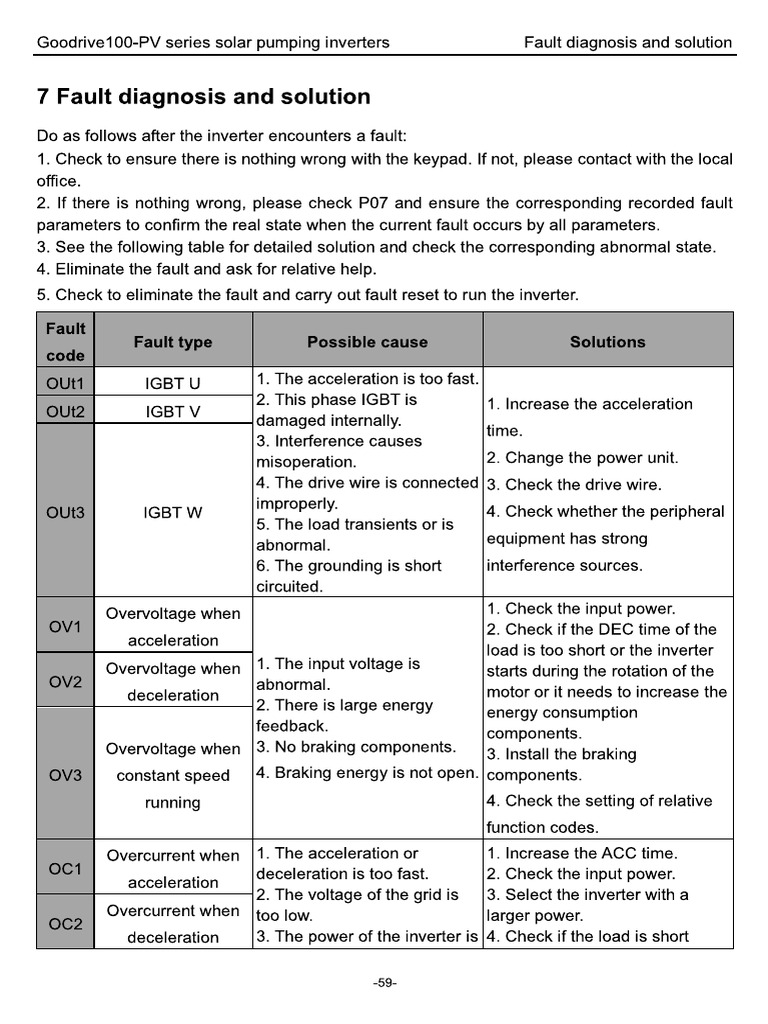 Goodrive100-PV series solar pumping inverters Fault diagnosis and solution

7 Fault diagnosis and solution

Do as follows after the inverter encounters a fault:
1. Check to ensure there is nothing wrong with the keypad. If not, please contact with the local office.
2. If there is nothing wrong, please check P07 and ensure the corresponding recorded fault parameters to confirm the real state when the current fault occurs by all parameters.
3. See the following table for detailed solution and check the corresponding abnormal state.
4. Eliminate the fault and ask for relative help.
5. Check to eliminate the fault and carry out fault reset to run the inverter.

| Fault code | Fault type | Possible cause | Solutions |
|---|---|---|---|
| OUt1 | IGBT U | 1. The acceleration is too fast. 2. This phase IGBT is damaged internally. 3. Interference causes misoperation. 4. The drive wire is connected improperly. 5. The load transients or is abnormal. 6. The grounding is short circuited. | 1. Increase the acceleration time. 2. Change the power unit. 3. Check the drive wire. 4. Check whether the peripheral equipment has strong interference sources. |
| OUt2 | IGBT V | | |
| OUt3 | IGBT W | | |
| OV1 | Overvoltage when acceleration | 1. The input voltage is abnormal. 2. There is large energy feedback. 3. No braking components. 4. Braking energy is not open. | 1. Check the input power. 2. Check if the DEC time of the load is too short or the inverter starts during the rotation of the motor or it needs to increase the energy consumption components. 3. Install the braking components. 4. Check the setting of relative function codes. |
| OV2 | Overvoltage when deceleration | | |
| OV3 | Overvoltage when constant speed running | | |
| OC1 | Overcurrent when acceleration | 1. The acceleration or deceleration is too fast. 2. The voltage of the grid is too low. 3. The power of the inverter is | 1. Increase the ACC time. 2. Check the input power. 3. Select the inverter with a larger power. 4. Check if the load is short |
| OC2 | Overcurrent when deceleration | | |

-59-